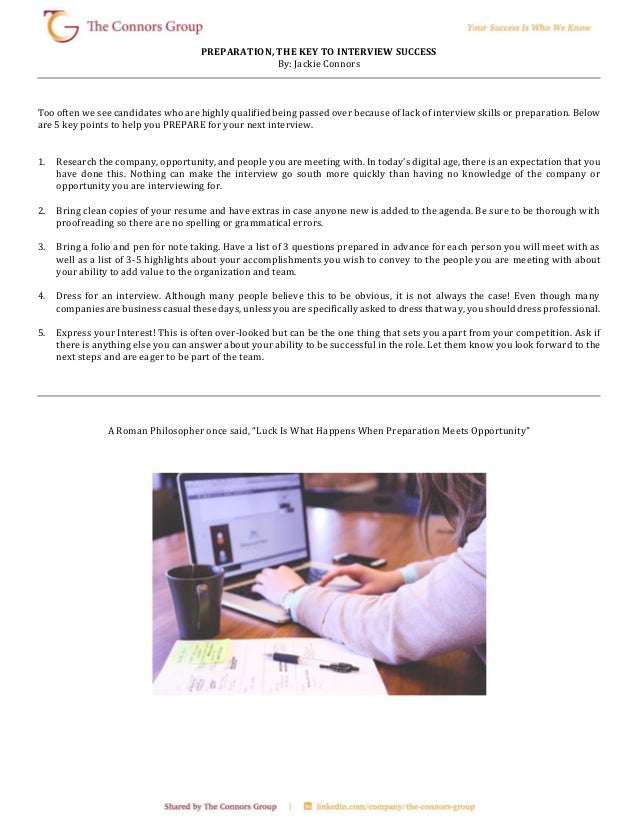 The Connors Group

Your Success Is Who We Know

PREPARATION, THE KEY TO INTERVIEW SUCCESS
By: Jackie Connors

Too often we see candidates who are highly qualified being passed over because of lack of interview skills or preparation. Below are 5 key points to help you PREPARE for your next interview.

1. Research the company, opportunity, and people you are meeting with. In today's digital age, there is an expectation that you have done this. Nothing can make the interview go south more quickly than having no knowledge of the company or opportunity you are interviewing for.

2. Bring clean copies of your resume and have extras in case anyone new is added to the agenda. Be sure to be thorough with proofreading so there are no spelling or grammatical errors.

3. Bring a folio and pen for note taking. Have a list of 3 questions prepared in advance for each person you will meet with as well as a list of 3-5 highlights about your accomplishments you wish to convey to the people you are meeting with about your ability to add value to the organization and team.

4. Dress for an interview. Although many people believe this to be obvious, it is not always the case! Even though many companies are business casual these days, unless you are specifically asked to dress that way, you should dress professional.

5. Express your Interest! This is often over-looked but can be the one thing that sets you apart from your competition. Ask if there is anything else you can answer about your ability to be successful in the role. Let them know you look forward to the next steps and are eager to be part of the team.

A Roman Philosopher once said, "Luck Is What Happens When Preparation Meets Opportunity"

Shared by The Connors Group | linkedin.com/company/the-connors-group